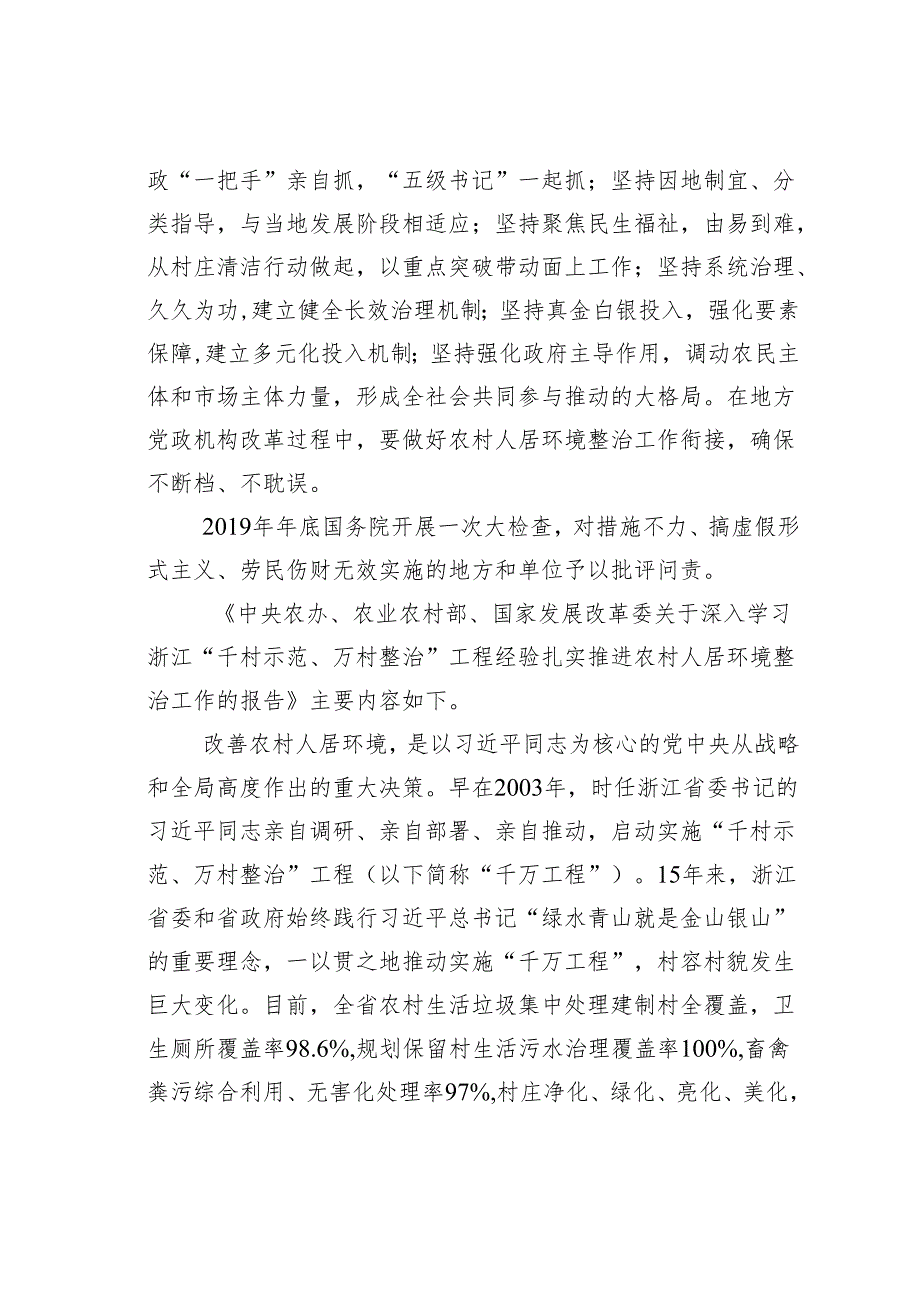 政“一把手”亲自抓，“五级书记”一起抓；坚持因地制宜、分类指导，与当地发展阶段相适应；坚持聚焦民生福祉，由易到难，从村庄清洁行动做起，以重点突破带动面上工作；坚持系统治理、久久为功，建立健全长效治理机制；坚持真金白银投入，强化要素保障，建立多元化投入机制；坚持强化政府主导作用，调动农民主体和市场主体力量，形成全社会共同参与推动的大格局。在地方党政机构改革过程中，要做好农村人居环境整治工作衔接，确保不断档、不耽误。

2019年年底国务院开展一次大检查，对措施不力、搞虚假形式主义、劳民伤财无效实施的地方和单位予以批评问责。

《中央农办、农业农村部、国家发展改革委关于深入学习浙江“千村示范、万村整治”工程经验扎实推进农村人居环境整治工作的报告》主要内容如下。

改善农村人居环境，是以习近平同志为核心的党中央从战略和全局高度作出的重大决策。早在2003年，时任浙江省委书记的习近平同志亲自调研、亲自部署、亲自推动，启动实施“千村示范、万村整治”工程（以下简称“千万工程”）。15年来，浙江省委和省政府始终践行习近平总书记“绿水青山就是金山银山”的重要理念，一以贯之地推动实施“千万工程”，村容村貌发生巨大变化。目前，全省农村生活垃圾集中处理建制村全覆盖，卫生厕所覆盖率98.6%，规划保留村生活污水治理覆盖率100%，畜禽粪污综合利用、无害化处理率97%，村庄净化、绿化、亮化、美化，